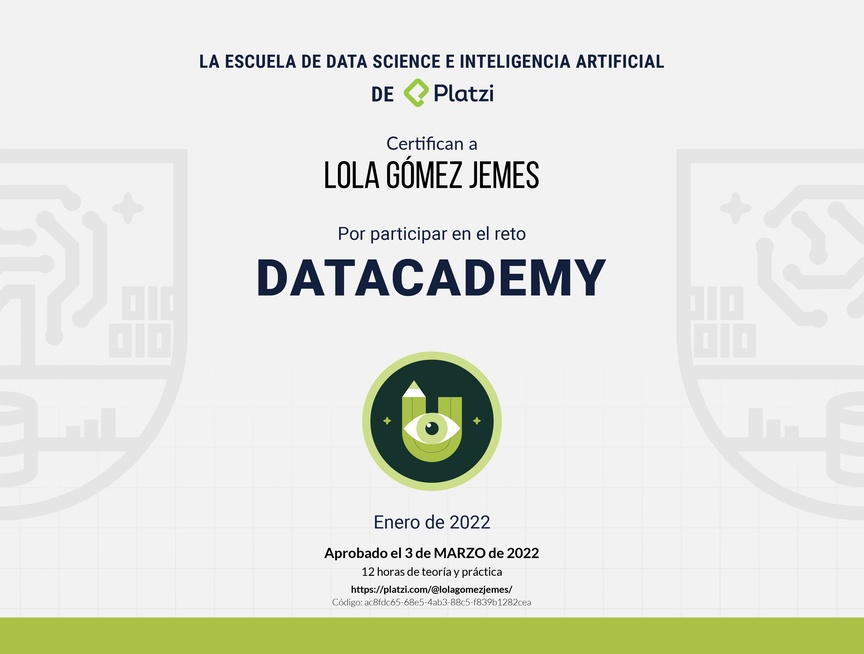 LA ESCUELA DE DATA SCIENCE E INTELIGENCIA ARTIFICIAL

DE Platzi

Certifican a

LOLA GÓMEZ JEMES

Por participar en el reto

DATACADEMY

Enero de 2022

Aprobado el 3 de MARZO de 2022

12 horas de teoría y práctica

https://platzi.com/@lolagomezjemes/

Código: ac8fdc65-68e5-4ab3-88c5-f839b1282cea